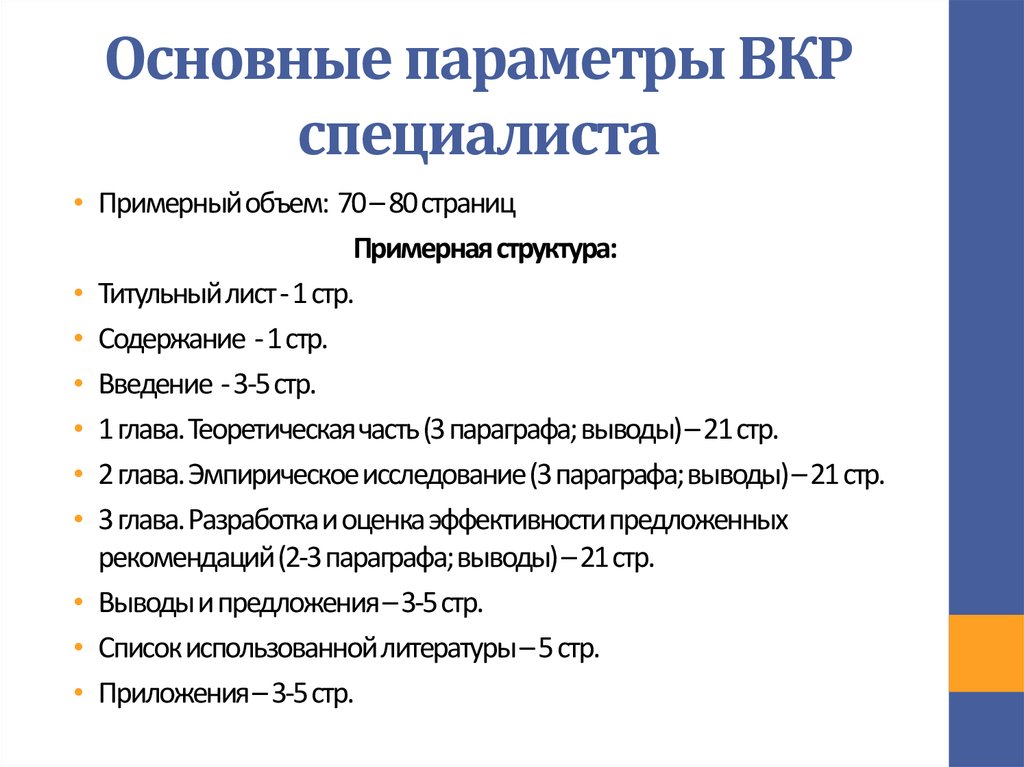 Основные параметры ВКР специалиста

• Примерный объем: 70 – 80 страниц

Примерная структура:

• Титульный лист - 1 стр.
• Содержание - 1 стр.
• Введение - 3-5 стр.
• 1 глава. Теоретическая часть (3 параграфа; выводы) – 21 стр.
• 2 глава. Эмпирическое исследование (3 параграфа; выводы) – 21 стр.
• 3 глава. Разработка и оценка эффективности предложенных рекомендаций (2-3 параграфа; выводы) – 21 стр.
• Выводы и предложения – 3-5 стр.
• Список использованной литературы – 5 стр.
• Приложения – 3-5 стр.